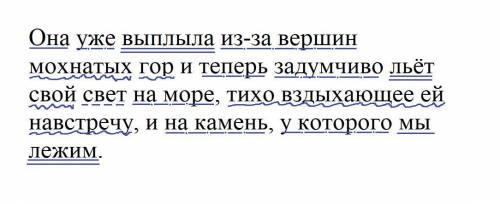 Она уже выплыла из-за вершин мохнатых гор и теперь задумчиво льёт свой свет на море, тихо вздыхающее ей навстречу, и на камень, у которого мы лежим.